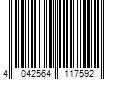 4 042564 117592